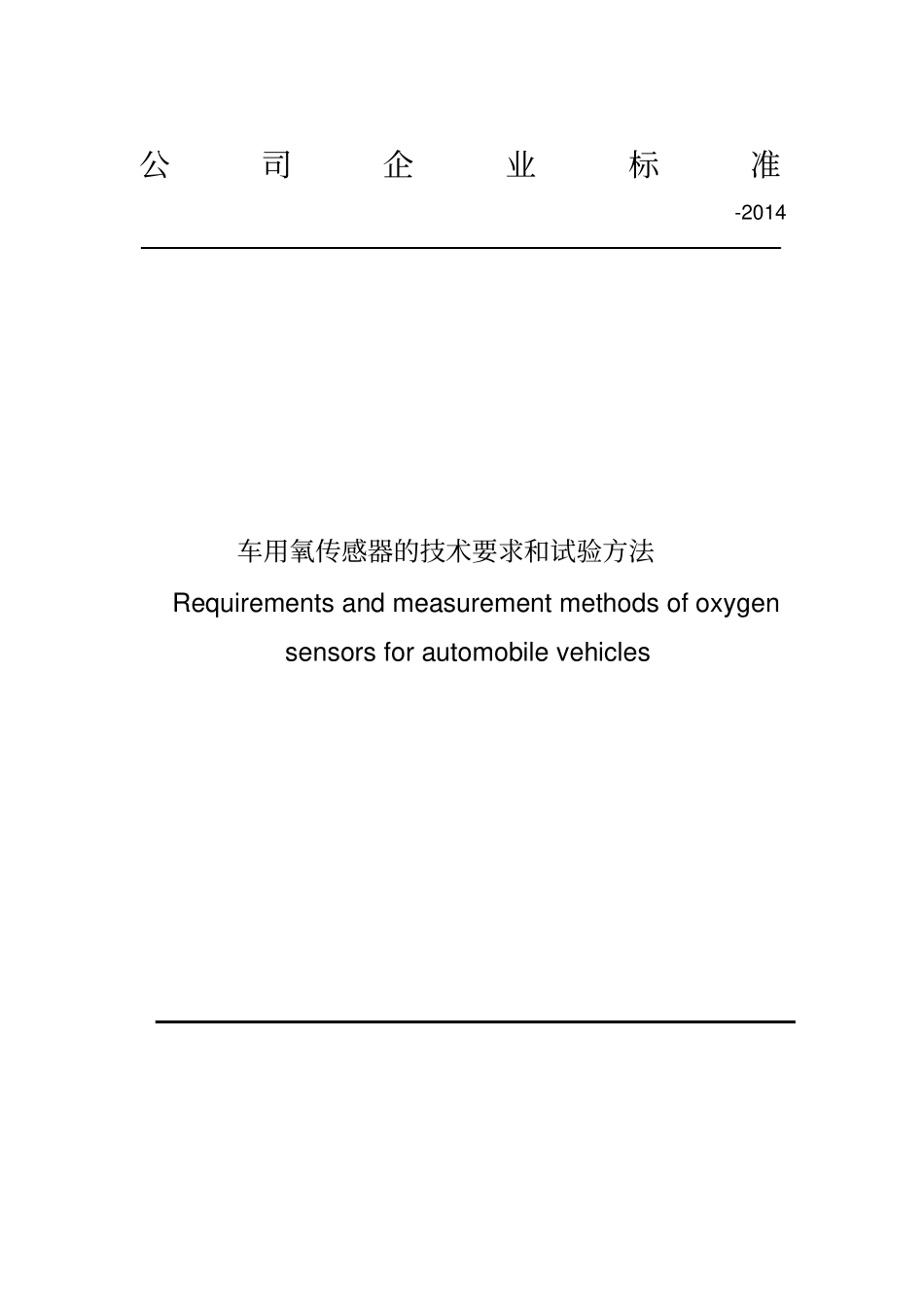 公 司 企 业 标 准

-2014

车用氧传感器的技术要求和试验方法

Requirements and measurement methods of oxygen sensors for automobile vehicles